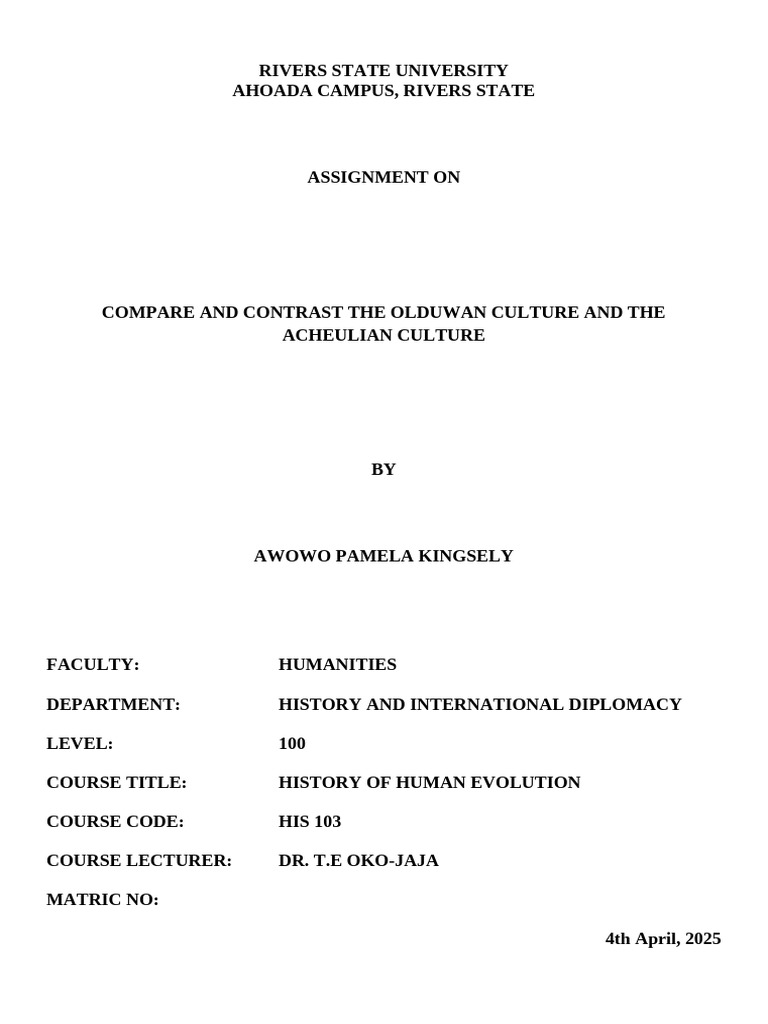 RIVERS STATE UNIVERSITY
AHOADA CAMPUS, RIVERS STATE

ASSIGNMENT ON

COMPARE AND CONTRAST THE OLDUWAN CULTURE AND THE ACHEULIAN CULTURE

BY

AWOWO PAMELA KINGSELY

FACULTY: HUMANITIES

DEPARTMENT: HISTORY AND INTERNATIONAL DIPLOMACY

LEVEL: 100

COURSE TITLE: HISTORY OF HUMAN EVOLUTION

COURSE CODE: HIS 103

COURSE LECTURER: DR. T.E OKO-JAJA

MATRIC NO:

4th April, 2025